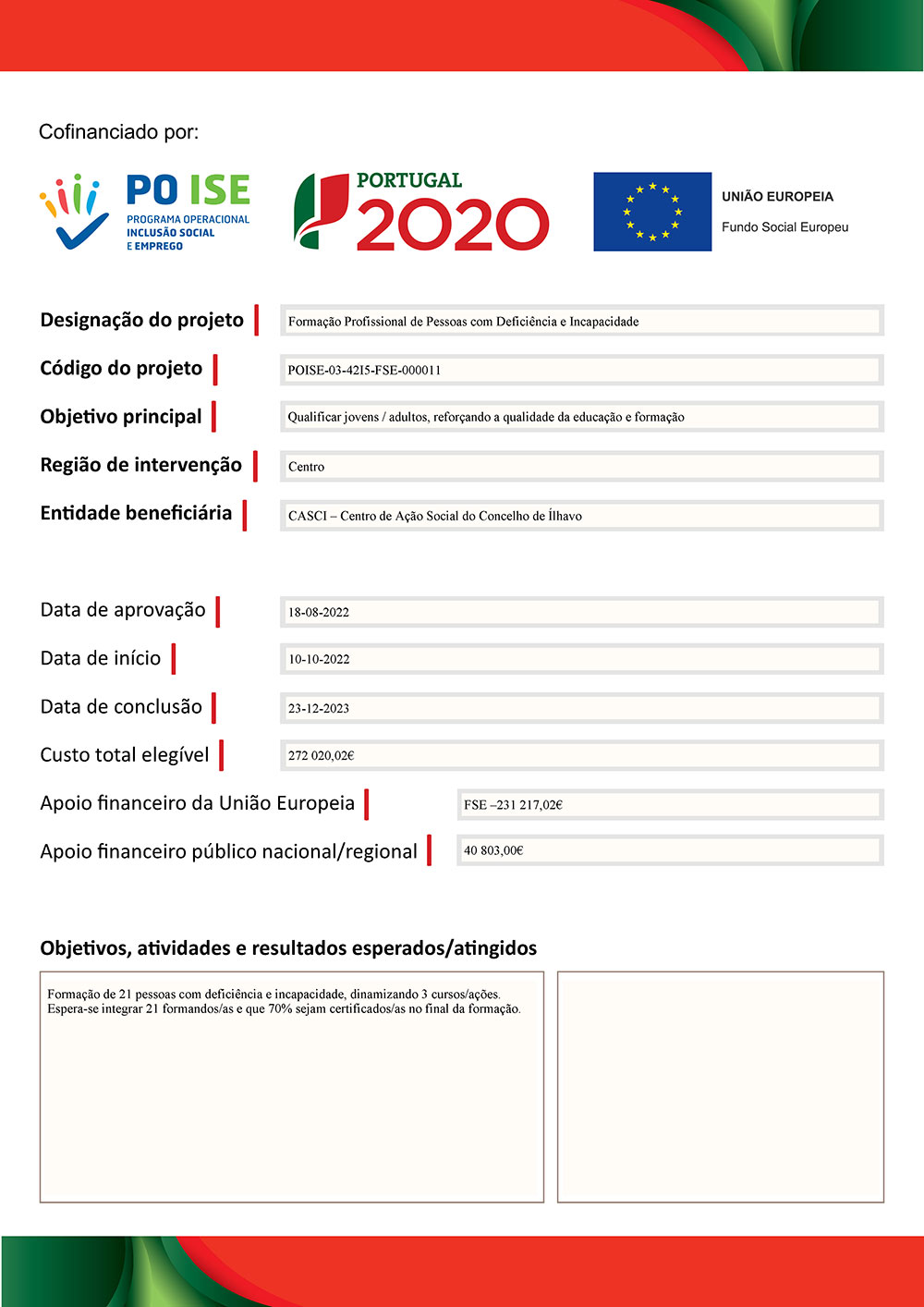 Cofinanciado por:

PO ISE
PROGRAMA OPERACIONAL
INCLUSÃO SOCIAL
E EMPREGO

PORTUGAL
2020

UNIÃO EUROPEIA
Fundo Social Europeu

Designação do projeto
Formação Profissional de Pessoas com Deficiência e Incapacidade

Código do projeto
POISE-03-4215-FSE-000011

Objetivo principal
Qualificar jovens / adultos, reforçando a qualidade da educação e formação

Região de intervenção
Centro

Entidade beneficiária
CASCI – Centro de Ação Social do Concelho de Ílhavo

Data de aprovação
18-08-2022

Data de início
10-10-2022

Data de conclusão
23-12-2023

Custo total elegível
272 020,02€

Apoio financeiro da União Europeia
FSE –231 217,02€

Apoio financeiro público nacional/regional
40 803,00€

Objetivos, atividades e resultados esperados/atingidos

Formação de 21 pessoas com deficiência e incapacidade, dinamizando 3 cursos/ações. Espera-se integrar 21 formandos/as e que 70% sejam certificados/as no final da formação.